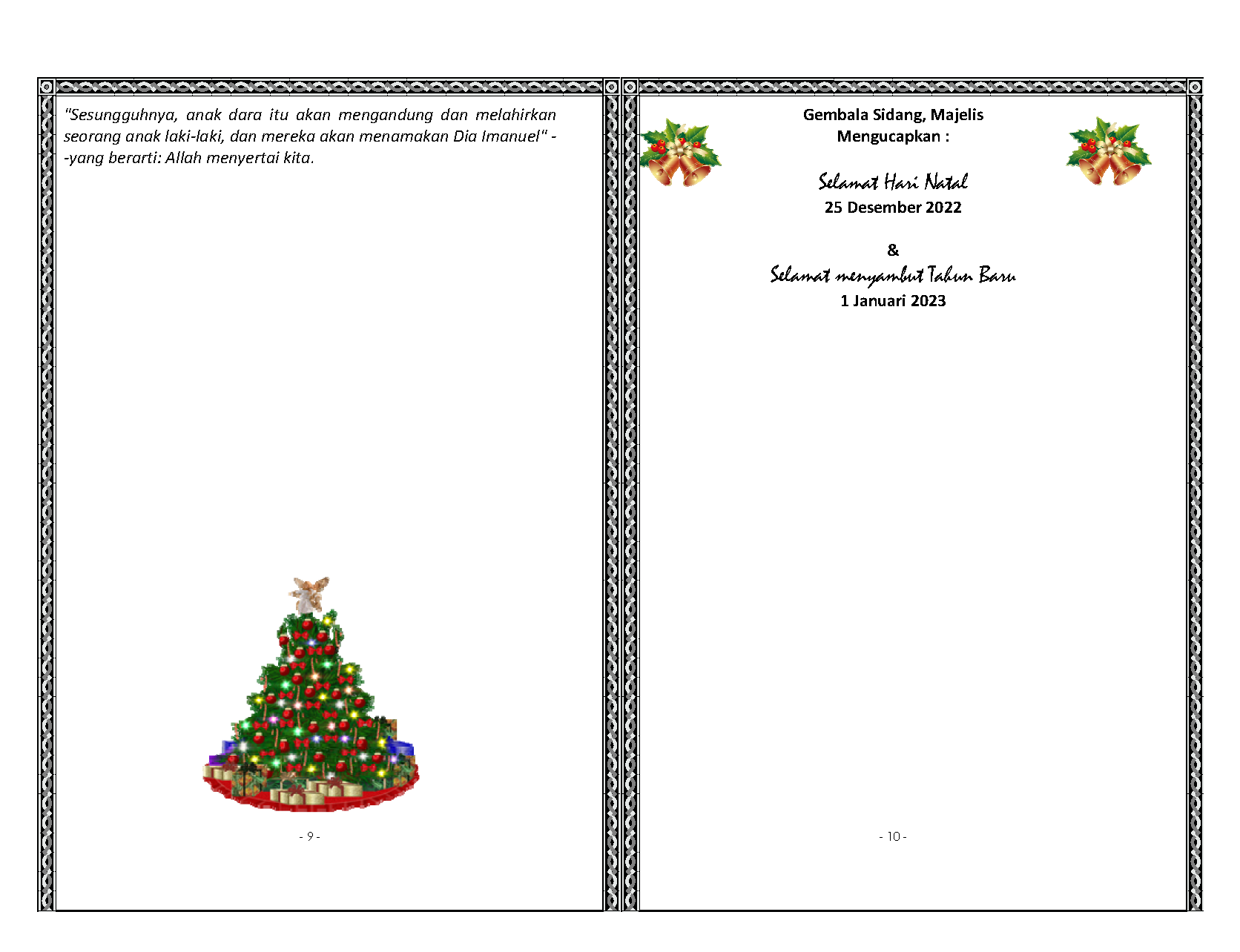 "Sesungguhnya, anak dara itu akan mengandung dan melahirkan seorang anak laki-laki, dan mereka akan menamakan Dia Imanuel" --yang berarti: Allah menyertai kita.

- 9 -

Gembala Sidang, Majelis
Mengucapkan :

Selamat Hari Natal
25 Desember 2022

&

Selamat menyambut Tahun Baru
1 Januari 2023

- 10 -